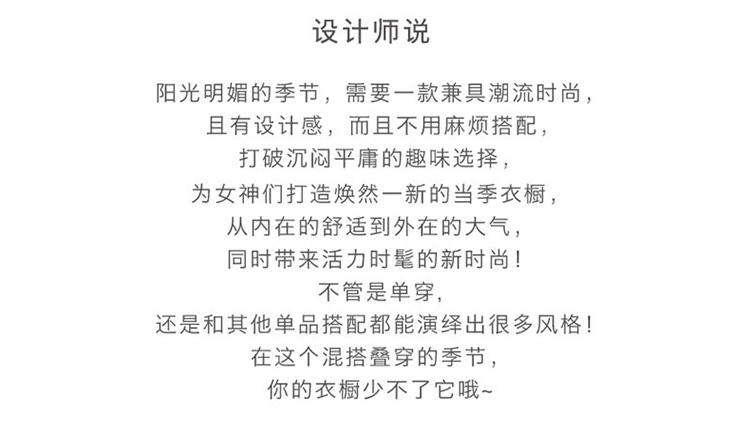 设计师说

阳光明媚的季节，需要一款兼具潮流时尚，
且有设计感，而且不用麻烦搭配，
打破沉闷平庸的趣味选择，
为女神们打造焕然一新的当季衣橱，
从内在的舒适到外在的大气，
同时带来活力时髦的新时尚！
不管是单穿，
还是和其他单品搭配都能演绎出很多风格！
在这个混搭叠穿的季节，
你的衣橱少不了它哦~